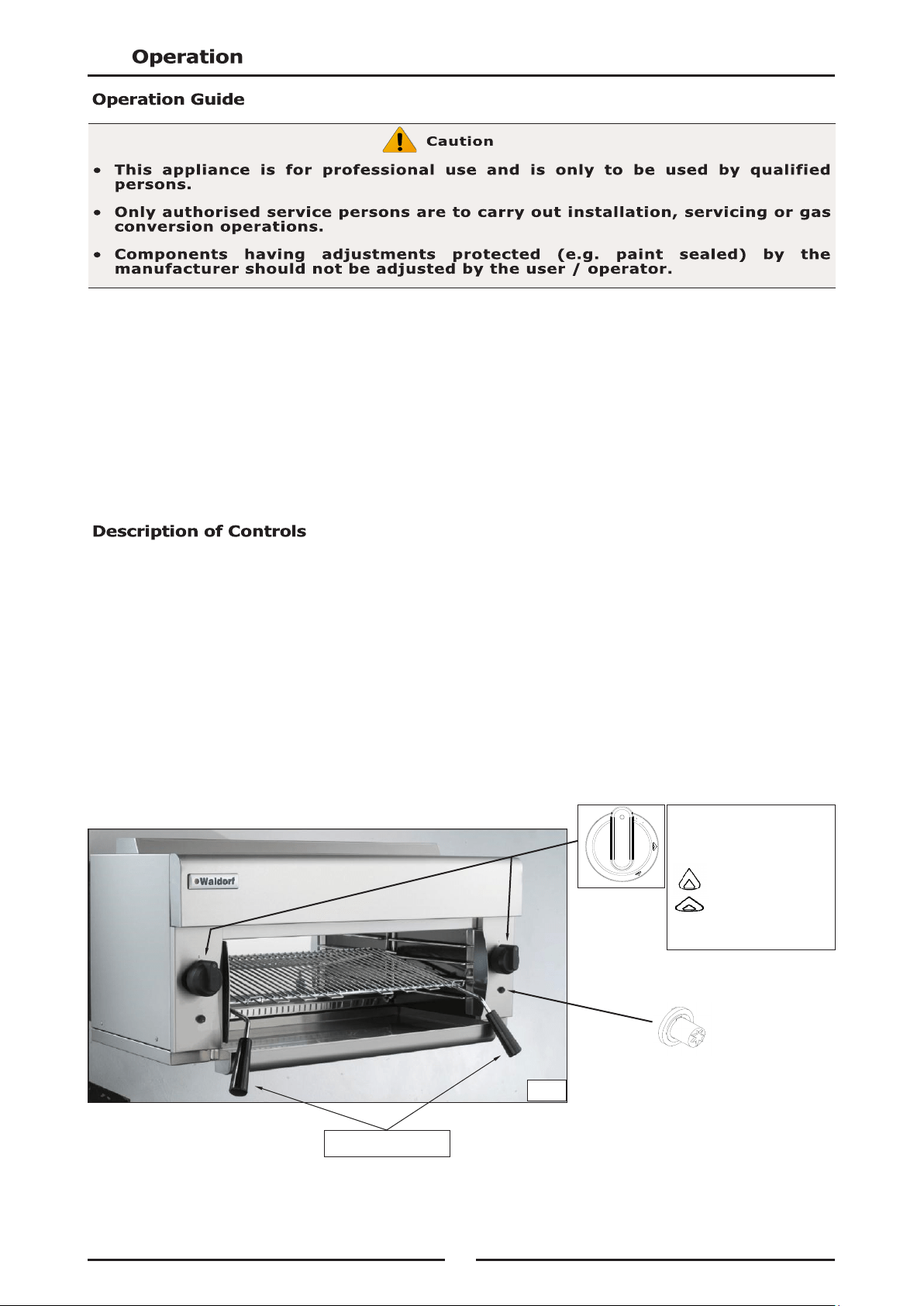 Operation

Operation Guide

Caution

• This appliance is for professional use and is only to be used by qualified persons.

• Only authorised service persons are to carry out installation, servicing or gas conversion operations.

• Components having adjustments protected (e.g. paint sealed) by the manufacturer should not be adjusted by the user / operator.

Description of Controls

Waldorf